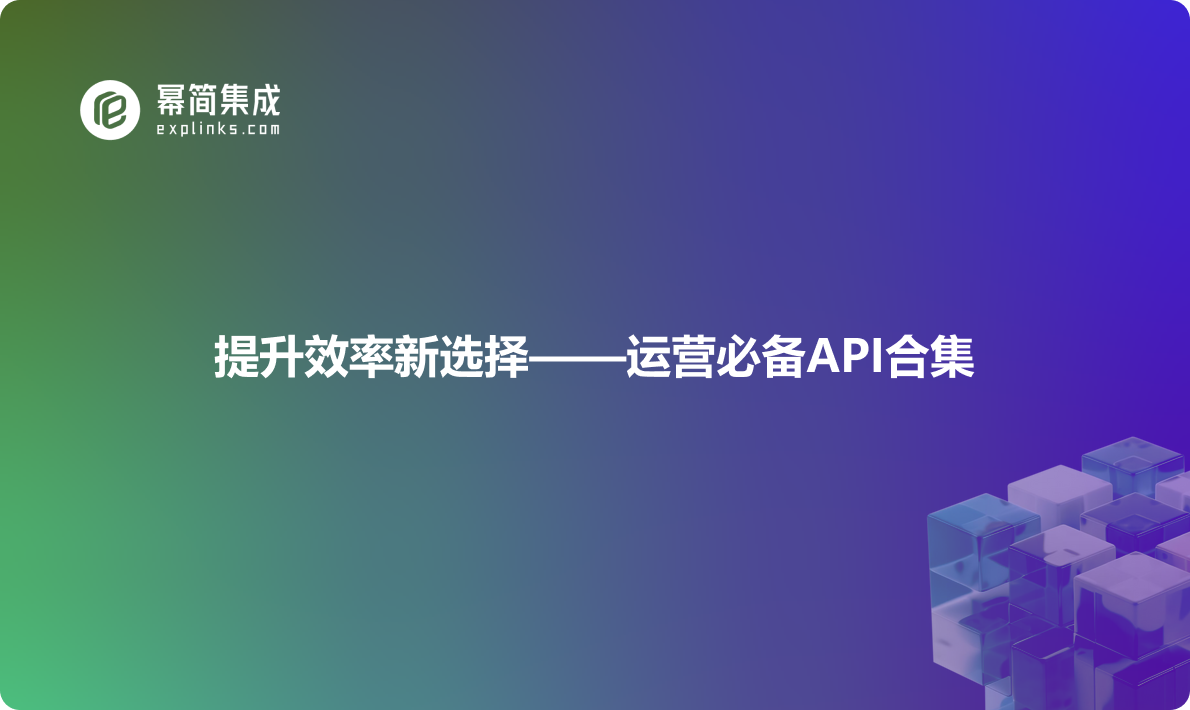 幂简集成
explinks.com

提升效率新选择——运营必备API合集